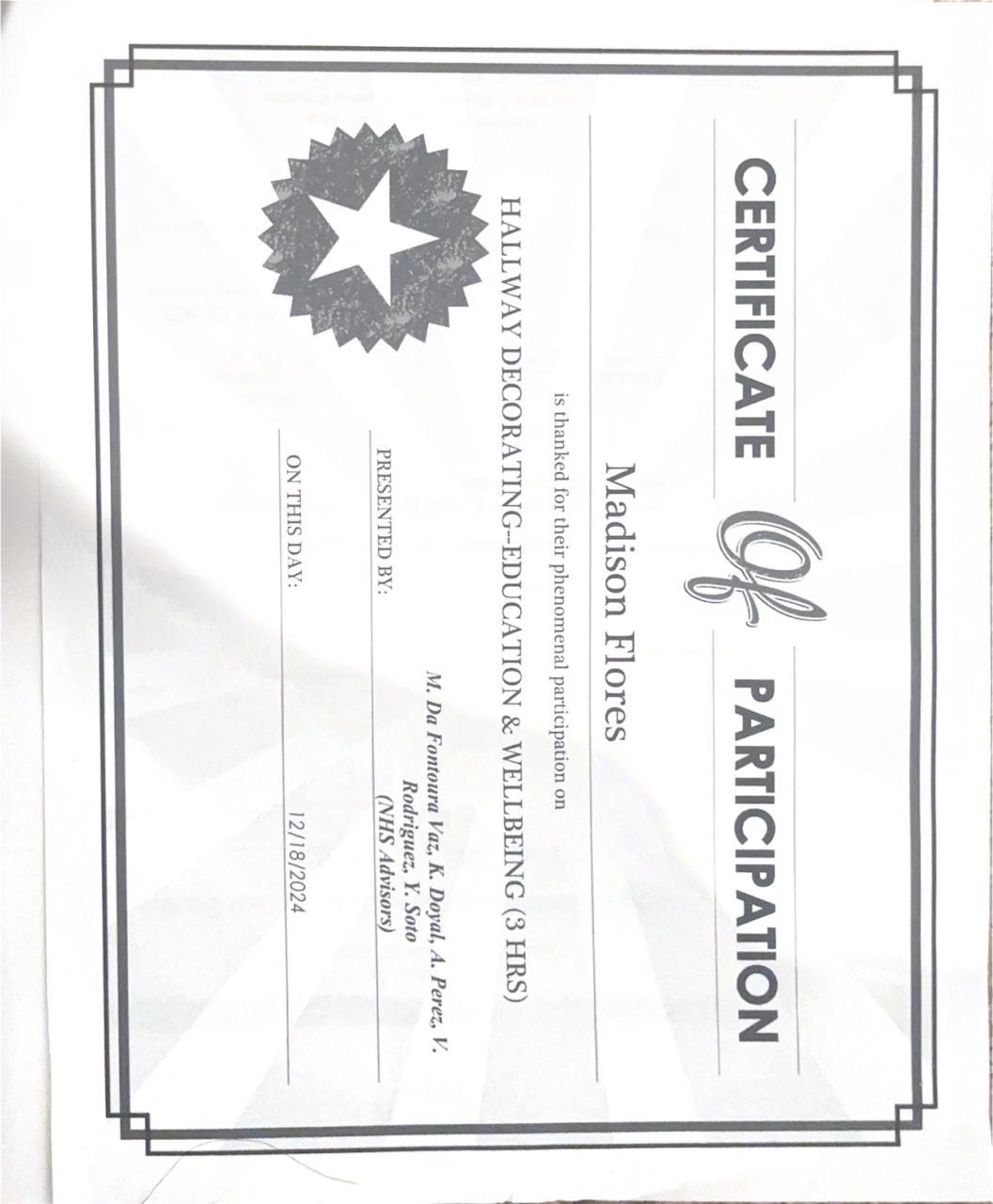 CERTIFICATE Of PARTICIPATION

Madison Flores

is thanked for their phenomenal participation on

HALLWAY DECORATING--EDUCATION & WELLBEING (3 HRS)

PRESENTED BY:

M. Da Fontoura Vaz, K. Doyal, A. Perez, V. Rodriguez, Y. Soto (NHS Advisors)

ON THIS DAY:

12/18/2024